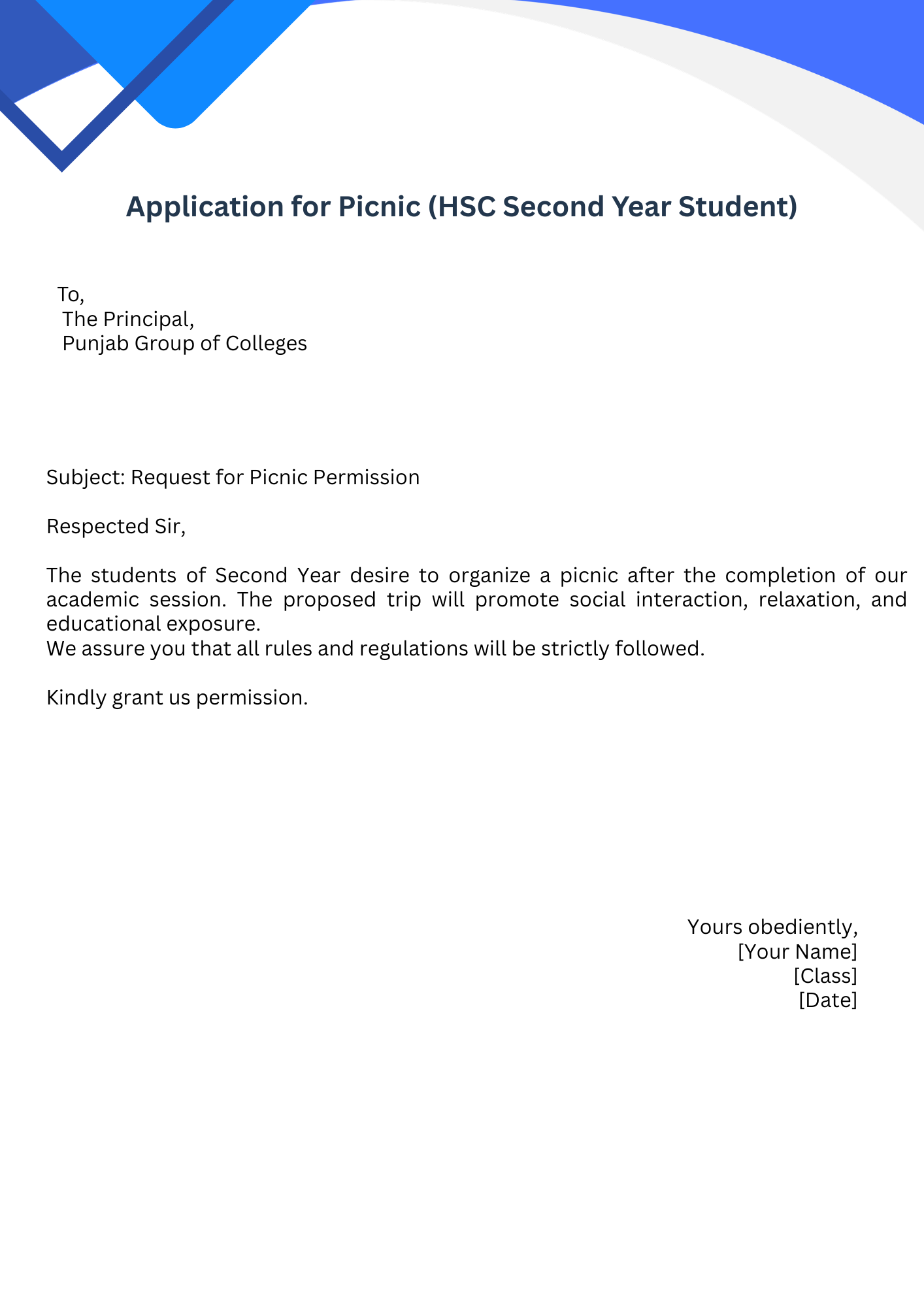 Application for Picnic (HSC Second Year Student)

To,
The Principal,
Punjab Group of Colleges

Subject: Request for Picnic Permission

Respected Sir,

The students of Second Year desire to organize a picnic after the completion of our academic session. The proposed trip will promote social interaction, relaxation, and educational exposure.
We assure you that all rules and regulations will be strictly followed.

Kindly grant us permission.

Yours obediently,
[Your Name]
[Class]
[Date]